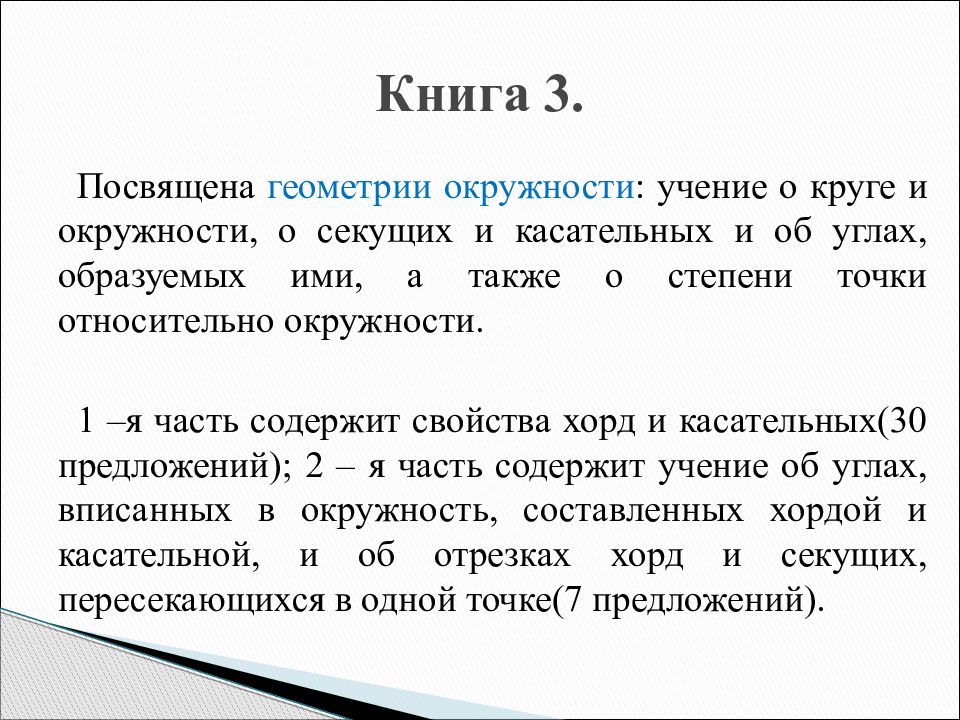 Книга 3.

Посвящена геометрии окружности: учение о круге и окружности, о секущих и касательных и об углах, образуемых ими, а также о степени точки относительно окружности.

1 –я часть содержит свойства хорд и касательных(30 предложений); 2 – я часть содержит учение об углах, вписанных в окружность, составленных хордой и касательной, и об отрезках хорд и секущих, пересекающихся в одной точке(7 предложений).